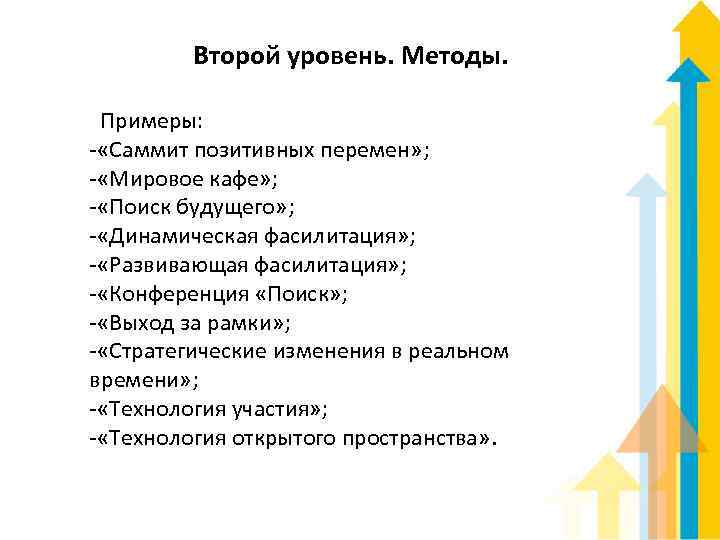 Второй уровень. Методы.

Примеры:
-«Саммит позитивных перемен»;
-«Мировое кафе»;
-«Поиск будущего»;
-«Динамическая фасилитация»;
-«Развивающая фасилитация»;
-«Конференция «Поиск»;
-«Выход за рамки»;
-«Стратегические изменения в реальном времени»;
-«Технология участия»;
-«Технология открытого пространства».